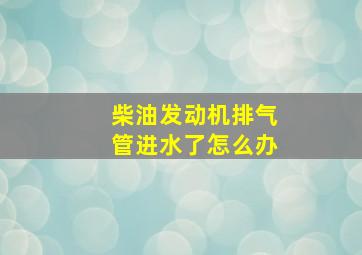 柴油发动机排气管进水了怎么办